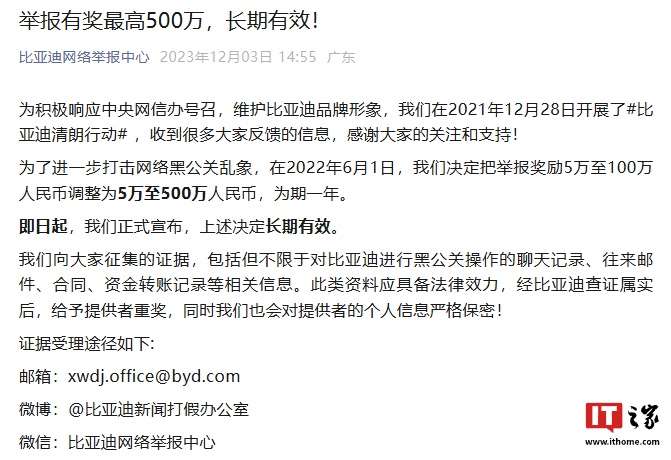 举报有奖最高500万，长期有效！

比亚迪网络举报中心 2023年12月03日 14:55 广东

为积极响应中央网信办号召，维护比亚迪品牌形象，我们在2021年12月28日开展了#比亚迪清朗行动#，收到很多大家反馈的信息，感谢大家的关注和支持！

为了进一步打击网络黑公关乱象，在2022年6月1日，我们决定把举报奖励5万至100万人民币调整为5万至500万人民币，为期一年。

即日起，我们正式宣布，上述决定长期有效。

我们向大家征集的证据，包括但不限于对比亚迪进行黑公关操作的聊天记录、往来邮件、合同、资金转账记录等相关信息。此类资料应具备法律效力，经比亚迪查证属实后，给予提供者重奖，同时我们也会对提供者的个人信息严格保密！

证据受理途径如下：

邮箱：xwdj.office@byd.com

微博：@比亚迪新闻打假办公室

微信：比亚迪网络举报中心

IT之家
www.ithome.com